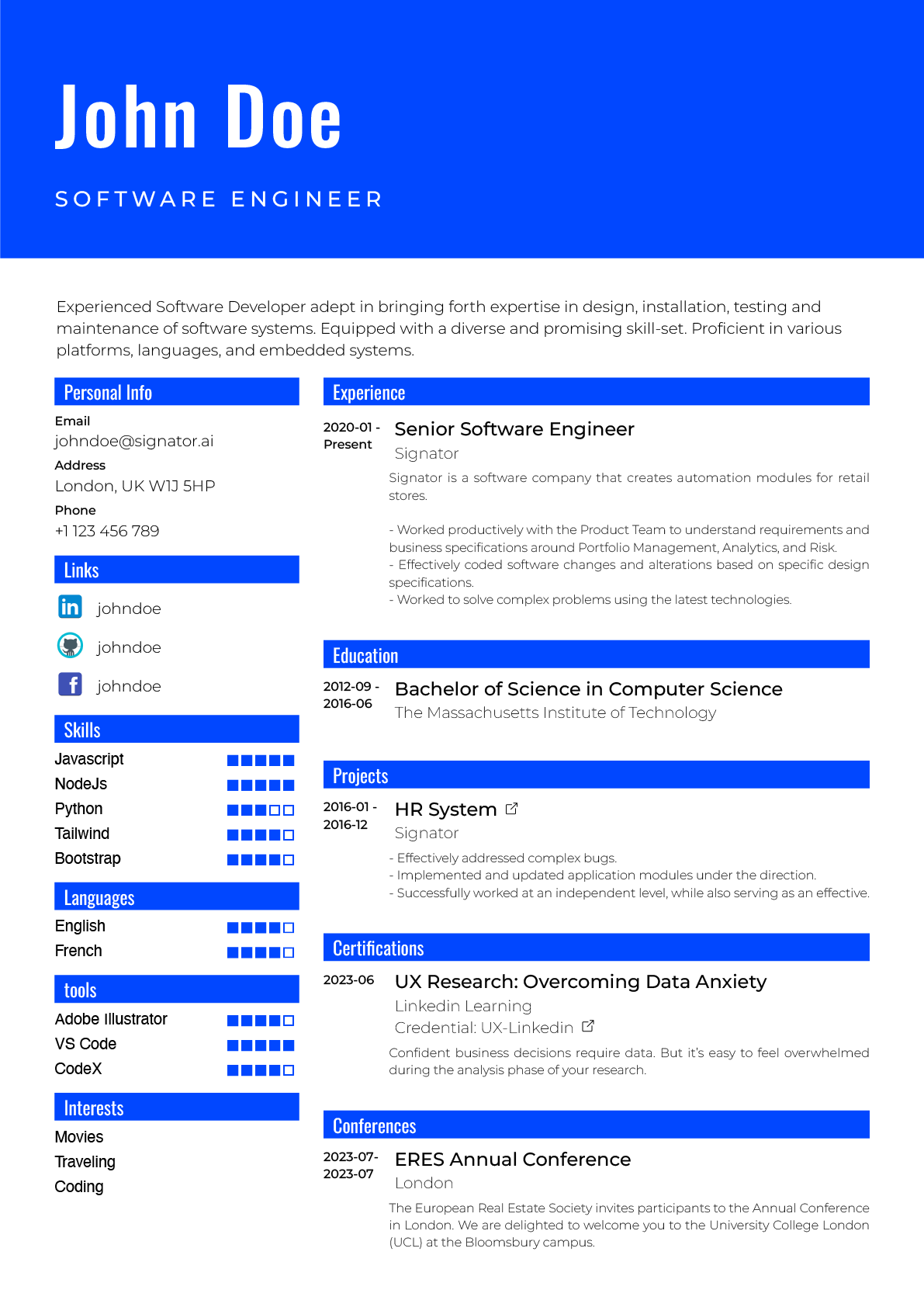 John Doe

SOFTWARE ENGINEER

Experienced Software Developer adept in bringing forth expertise in design, installation, testing and maintenance of software systems. Equipped with a diverse and promising skill-set. Proficient in various platforms, languages, and embedded systems.

Personal Info

Email
johndoe@signator.ai

Address
London, UK W1J 5HP

Phone
+1 123 456 789

Links

johndoe

johndoe

johndoe

Skills

Javascript
NodeJs
Python
Tailwind
Bootstrap

Languages

English
French

tools

Adobe Illustrator
VS Code
CodeX

Interests

Movies
Traveling
Coding

Experience

2020-01 - Present

Senior Software Engineer

Signator

Signator is a software company that creates automation modules for retail stores.

- Worked productively with the Product Team to understand requirements and business specifications around Portfolio Management, Analytics, and Risk.
- Effectively coded software changes and alterations based on specific design specifications.
- Worked to solve complex problems using the latest technologies.

Education

2012-09 - 2016-06

Bachelor of Science in Computer Science

The Massachusetts Institute of Technology

Projects

2016-01 - 2016-12

HR System

Signator

- Effectively addressed complex bugs.
- Implemented and updated application modules under the direction.
- Successfully worked at an independent level, while also serving as an effective.

Certifications

2023-06

UX Research: Overcoming Data Anxiety

Linkedin Learning

Credential: UX-Linkedin

Confident business decisions require data. But it's easy to feel overwhelmed during the analysis phase of your research.

Conferences

2023-07- 2023-07

ERES Annual Conference

London

The European Real Estate Society invites participants to the Annual Conference in London. We are delighted to welcome you to the University College London (UCL) at the Bloomsbury campus.